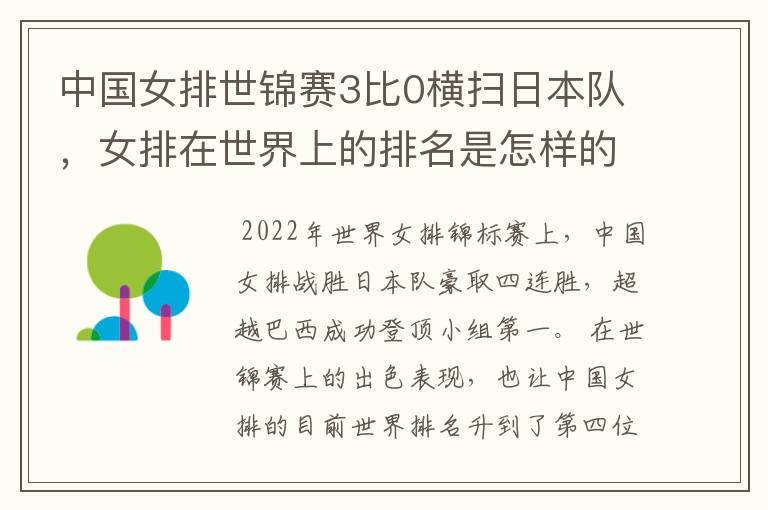 中国女排世锦赛3比0横扫日本队，女排在世界上的排名是怎样的

2022年世界女排锦标赛上，中国女排战胜日本队豪取四连胜，超越巴西成功登顶小组第一。在世锦赛上的出色表现，也让中国女排的目前世界排名升到了第四位